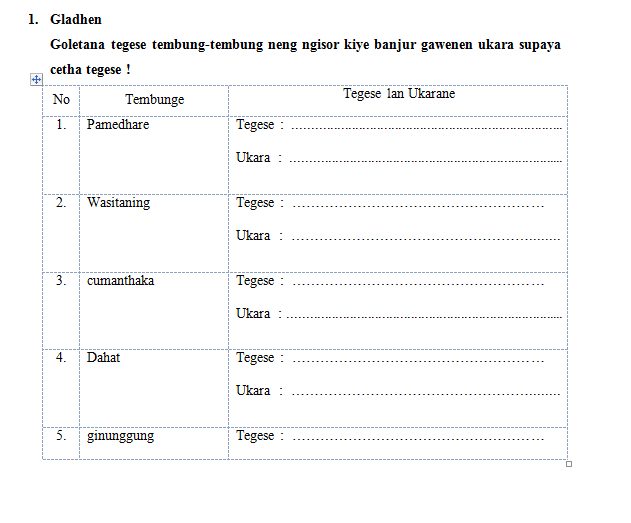 1. Gladhen

Goletana tegese tembung-tembung neng ngisor kiye banjur gawenen ukara supaya cetha tegese !

| No | Tembunge | Tegese lan Ukarane |
|---|---|---|
| 1. | Pamedhare | Tegese : ............................................................ Ukara : ............................................................ |
| 2. | Wasitaning | Tegese : ............................................................ Ukara : ............................................................ |
| 3. | cumanthaka | Tegese : ............................................................ Ukara : ............................................................ |
| 4. | Dahat | Tegese : ............................................................ Ukara : ............................................................ |
| 5. | ginunggung | Tegese : ............................................................ |